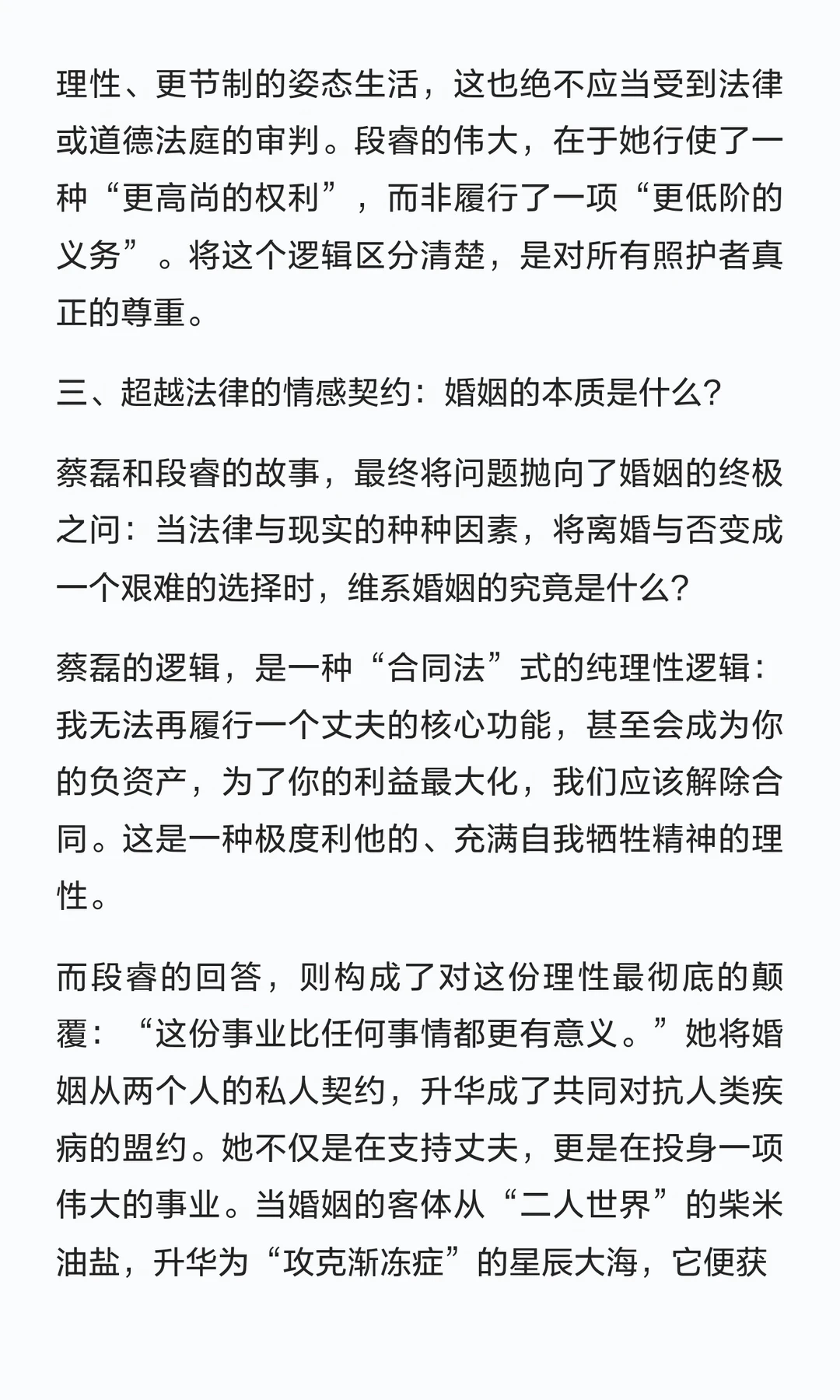 理性、更节制的姿态生活，这也绝不应当受到法律或道德法庭的审判。段睿的伟大，在于她行使了一种“更高尚的权利”，而非履行了一项“更低阶的义务”。将这个逻辑区分清楚，是对所有照护者真正的尊重。

三、超越法律的情感契约：婚姻的本质是什么？

蔡磊和段睿的故事，最终将问题抛向了婚姻的终极之问：当法律与现实的种种因素，将离婚与否变成一个艰难的选择时，维系婚姻的究竟是什么？

蔡磊的逻辑，是一种“合同法”式的纯理性逻辑：我无法再履行一个丈夫的核心功能，甚至会成为你的负资产，为了你的利益最大化，我们应该解除合同。这是一种极度利他的、充满自我牺牲精神的理性。

而段睿的回答，则构成了对这份理性最彻底的颠覆：“这份事业比任何事情都更有意义。”她将婚姻从两个人的私人契约，升华成了共同对抗人类疾病的盟约。她不仅是在支持丈夫，更是在投身一项伟大的事业。当婚姻的客体从“二人世界”的柴米油盐，升华为“攻克渐冻症”的星辰大海，它便获